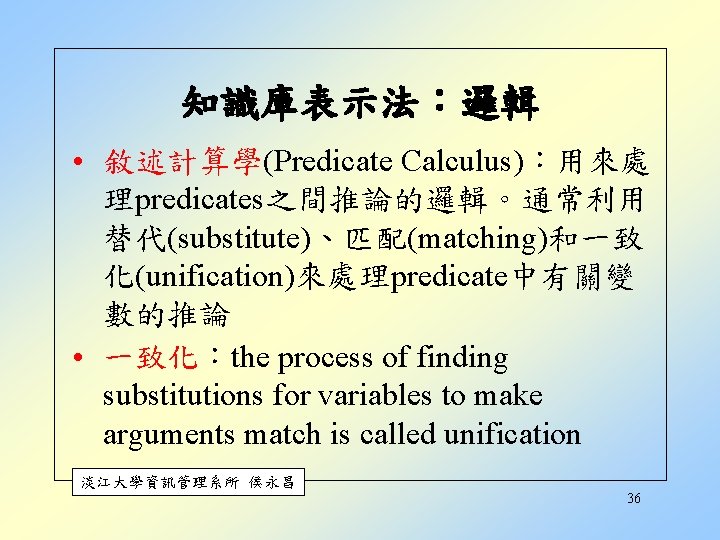 知識庫表示法：邏輯

• 敘述計算學(Predicate Calculus)：用來處理predicates之間推論的邏輯。通常利用替代(substitute)、匹配(matching)和一致化(unification)來處理predicate中有關變數的推論
• 一致化：the process of finding substitutions for variables to make arguments match is called unification

淡江大學資訊管理系所 侯永昌

36